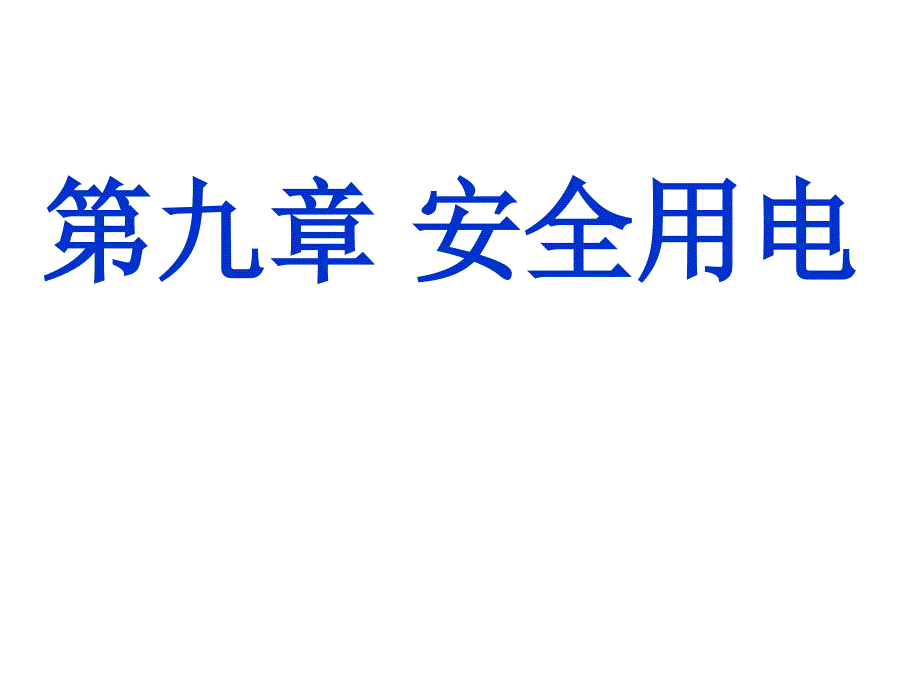 第九章 安全用电